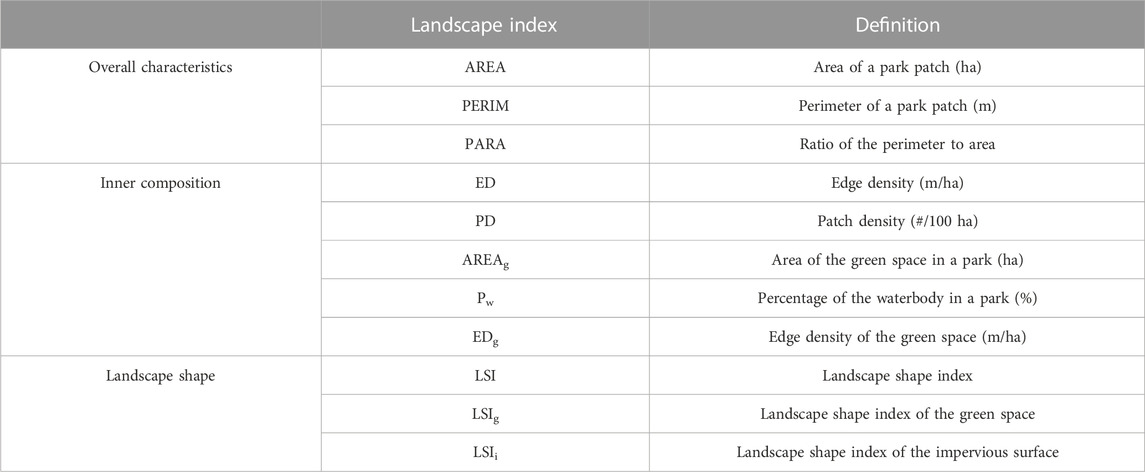 |  | Landscape index | Definition |
|---|---|---|
| Overall characteristics | AREA | Area of a park patch (ha) |
|  | PERIM | Perimeter of a park patch (m) |
|  | PARA | Ratio of the perimeter to area |
| Inner composition | ED | Edge density (m/ha) |
|  | PD | Patch density (#/100 ha) |
|  | $AREA_g$ | Area of the green space in a park (ha) |
|  | $P_w$ | Percentage of the waterbody in a park (%) |
|  | $ED_g$ | Edge density of the green space (m/ha) |
| Landscape shape | LSI | Landscape shape index |
|  | $LSI_g$ | Landscape shape index of the green space |
|  | $LSI_i$ | Landscape shape index of the impervious surface |